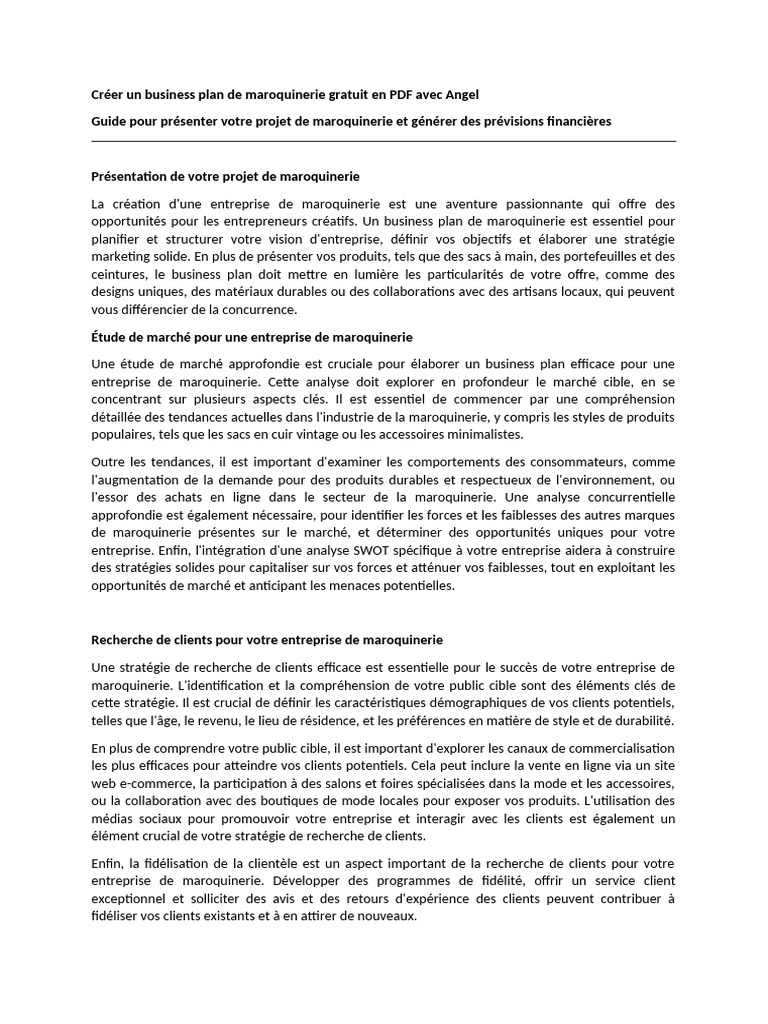 Créer un business plan de maroquinerie gratuit en PDF avec Angel

Guide pour présenter votre projet de maroquinerie et générer des prévisions financières

Présentation de votre projet de maroquinerie

La création d'une entreprise de maroquinerie est une aventure passionnante qui offre des opportunités pour les entrepreneurs créatifs. Un business plan de maroquinerie est essentiel pour planifier et structurer votre vision d'entreprise, définir vos objectifs et élaborer une stratégie marketing solide. En plus de présenter vos produits, tels que des sacs à main, des portefeuilles et des ceintures, le business plan doit mettre en lumière les particularités de votre offre, comme des designs uniques, des matériaux durables ou des collaborations avec des artisans locaux, qui peuvent vous différencier de la concurrence.

Étude de marché pour une entreprise de maroquinerie

Une étude de marché approfondie est cruciale pour élaborer un business plan efficace pour une entreprise de maroquinerie. Cette analyse doit explorer en profondeur le marché cible, en se concentrant sur plusieurs aspects clés. Il est essentiel de commencer par une compréhension détaillée des tendances actuelles dans l'industrie de la maroquinerie, y compris les styles de produits populaires, tels que les sacs en cuir vintage ou les accessoires minimalistes.

Outre les tendances, il est important d'examiner les comportements des consommateurs, comme l'augmentation de la demande pour des produits durables et respectueux de l'environnement, ou l'essor des achats en ligne dans le secteur de la maroquinerie. Une analyse concurrentielle approfondie est également nécessaire, pour identifier les forces et les faiblesses des autres marques de maroquinerie présentes sur le marché, et déterminer des opportunités uniques pour votre entreprise. Enfin, l'intégration d'une analyse SWOT spécifique à votre entreprise aidera à construire des stratégies solides pour capitaliser sur vos forces et atténuer vos faiblesses, tout en exploitant les opportunités de marché et anticipant les menaces potentielles.

Recherche de clients pour votre entreprise de maroquinerie

Une stratégie de recherche de clients efficace est essentielle pour le succès de votre entreprise de maroquinerie. L'identification et la compréhension de votre public cible sont des éléments clés de cette stratégie. Il est crucial de définir les caractéristiques démographiques de vos clients potentiels, telles que l'âge, le revenu, le lieu de résidence, et les préférences en matière de style et de durabilité.

En plus de comprendre votre public cible, il est important d'explorer les canaux de commercialisation les plus efficaces pour atteindre vos clients potentiels. Cela peut inclure la vente en ligne via un site web e-commerce, la participation à des salons et foires spécialisées dans la mode et les accessoires, ou la collaboration avec des boutiques de mode locales pour exposer vos produits. L'utilisation des médias sociaux pour promouvoir votre entreprise et interagir avec les clients est également un élément crucial de votre stratégie de recherche de clients.

Enfin, la fidélisation de la clientèle est un aspect important de la recherche de clients pour votre entreprise de maroquinerie. Développer des programmes de fidélité, offrir un service client exceptionnel et solliciter des avis et des retours d'expérience des clients peuvent contribuer à fidéliser vos clients existants et à en attirer de nouveaux.